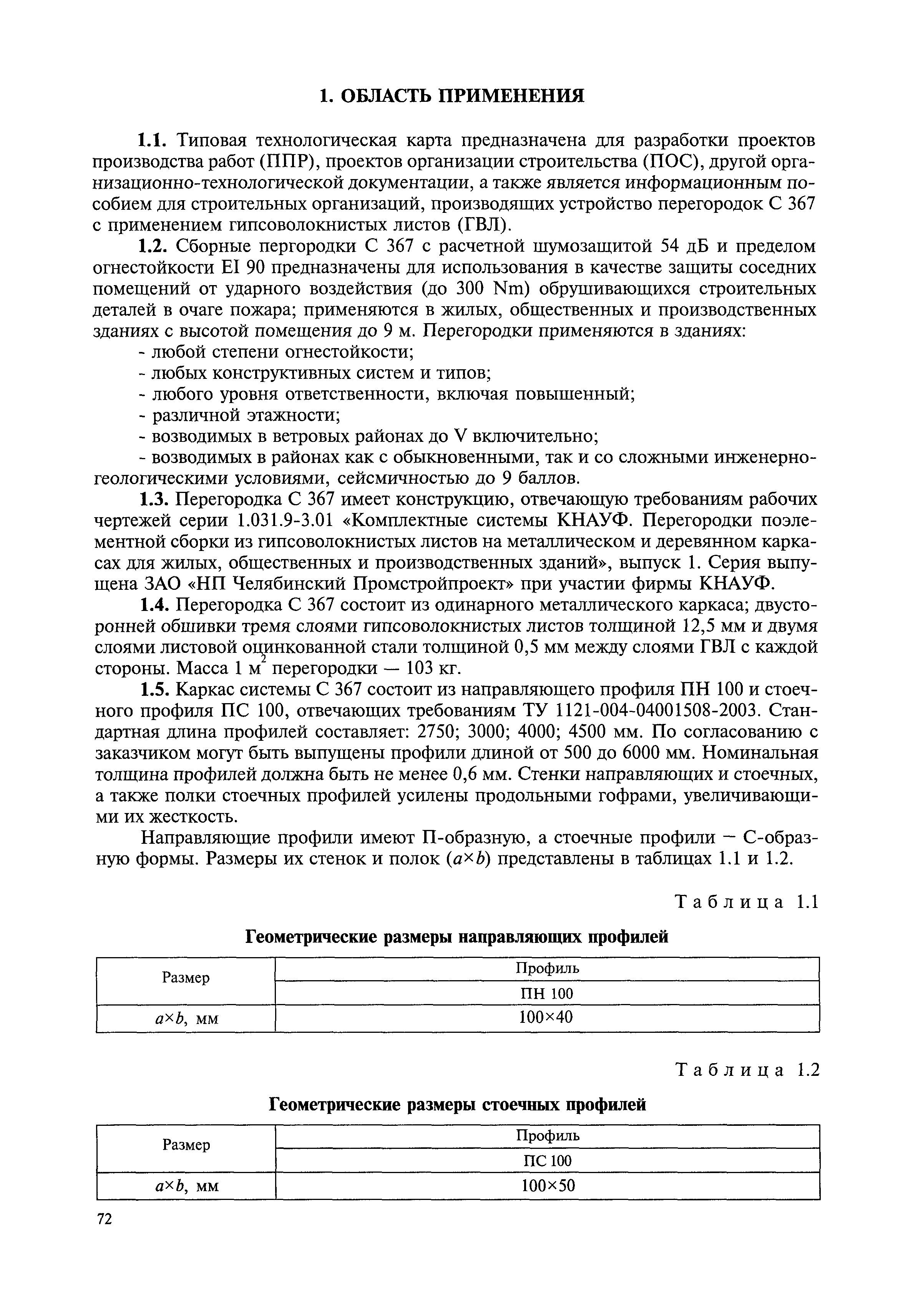 1. ОБЛАСТЬ ПРИМЕНЕНИЯ

1.1. Типовая технологическая карта предназначена для разработки проектов производства работ (ППР), проектов организации строительства (ПОС), другой организационно-технологической документации, а также является информационным пособием для строительных организаций, производящих устройство перегородок С 367 с применением гипсоволокнистых листов (ГВЛ).

1.2. Сборные пергородки С 367 с расчетной шумозащитой 54 дБ и пределом огнестойкости EI 90 предназначены для использования в качестве защиты соседних помещений от ударного воздействия (до 300 Nm) обрушивающихся строительных деталей в очаге пожара; применяются в жилых, общественных и производственных зданиях с высотой помещения до 9 м. Перегородки применяются в зданиях:

- любой степени огнестойкости;
- любых конструктивных систем и типов;
- любого уровня ответственности, включая повышенный;
- различной этажности;
- возводимых в ветровых районах до V включительно;
- возводимых в районах как с обыкновенными, так и со сложными инженерно-геологическими условиями, сейсмичностью до 9 баллов.

1.3. Перегородка С 367 имеет конструкцию, отвечающую требованиям рабочих чертежей серии 1.031.9-3.01 «Комплектные системы КНАУФ. Перегородки поэлементной сборки из гипсоволокнистых листов на металлическом и деревянном каркасах для жилых, общественных и производственных зданий», выпуск 1. Серия выпущена ЗАО «НП Челябинский Промстройпроект» при участии фирмы КНАУФ.

1.4. Перегородка С 367 состоит из одинарного металлического каркаса; двусторонней обшивки тремя слоями гипсоволокнистых листов толщиной 12,5 мм и двумя слоями листовой оцинкованной стали толщиной 0,5 мм между слоями ГВЛ с каждой стороны. Масса 1 м$^2$ перегородки — 103 кг.

1.5. Каркас системы С 367 состоит из направляющего профиля ПН 100 и стоечного профиля ПС 100, отвечающих требованиям ТУ 1121-004-04001508-2003. Стандартная длина профилей составляет: 2750; 3000; 4000; 4500 мм. По согласованию с заказчиком могут быть выпущены профили длиной от 500 до 6000 мм. Номинальная толщина профилей должна быть не менее 0,6 мм. Стенки направляющих и стоечных, а также полки стоечных профилей усилены продольными гофрами, увеличивающими их жесткость.

Направляющие профили имеют П-образную, а стоечные профили — С-образную формы. Размеры их стенок и полок ($a \times b$) представлены в таблицах 1.1 и 1.2.

Таблица 1.1

Геометрические размеры направляющих профилей

| Размер | Профиль |
|---|---|
| | ПН 100 |
| $a \times b$, мм | 100×40 |

Таблица 1.2

Геометрические размеры стоечных профилей

| Размер | Профиль |
|---|---|
| | ПС 100 |
| $a \times b$, мм | 100×50 |

72